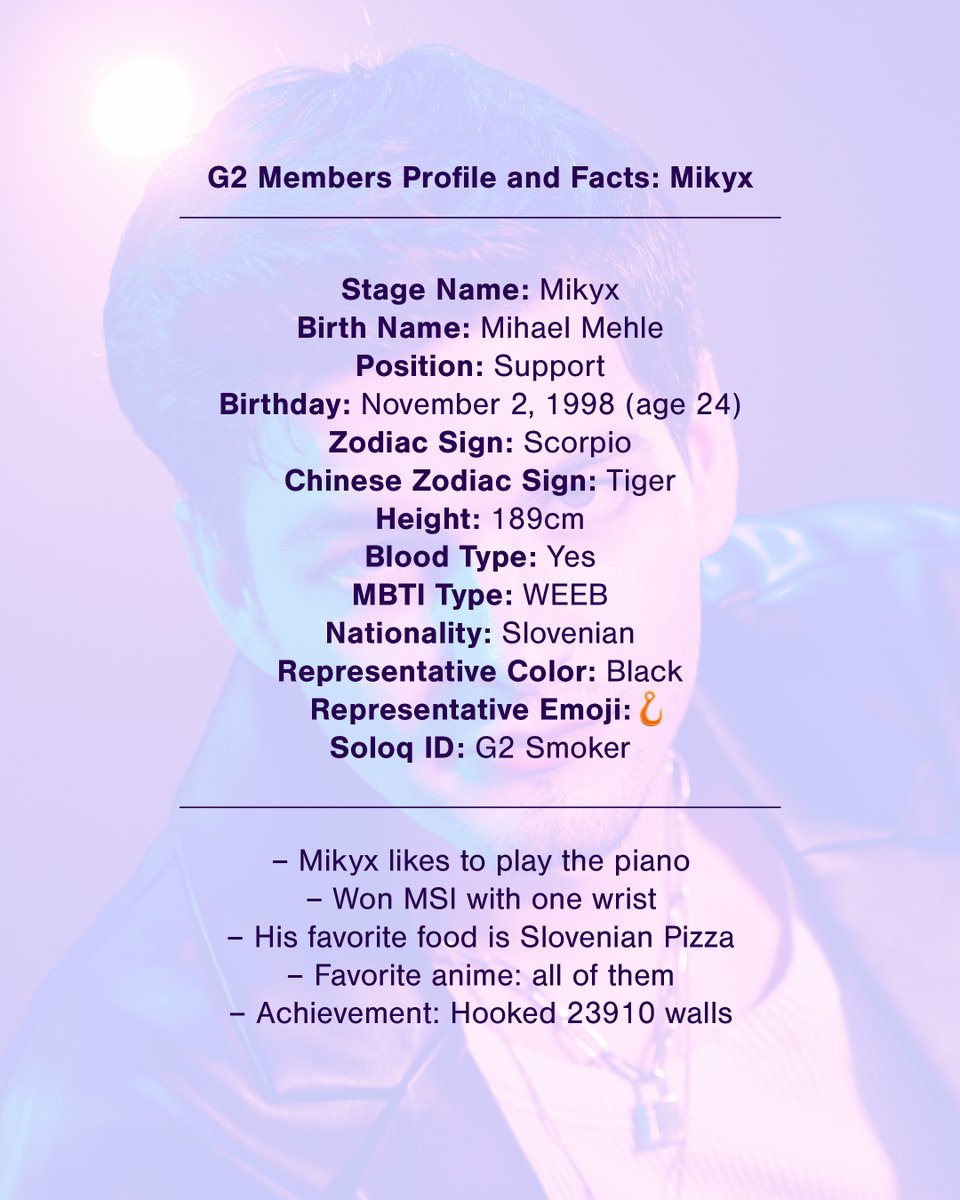 G2 Members Profile and Facts: Mikyx

Stage Name: Mikyx
Birth Name: Mihael Mehle
Position: Support
Birthday: November 2, 1998 (age 24)
Zodiac Sign: Scorpio
Chinese Zodiac Sign: Tiger
Height: 189cm
Blood Type: Yes
MBTI Type: WEEB
Nationality: Slovenian
Representative Color: Black
Representative Emoji: 🪝
Soloq ID: G2 Smoker

– Mikyx likes to play the piano
– Won MSI with one wrist
– His favorite food is Slovenian Pizza
– Favorite anime: all of them
– Achievement: Hooked 23910 walls